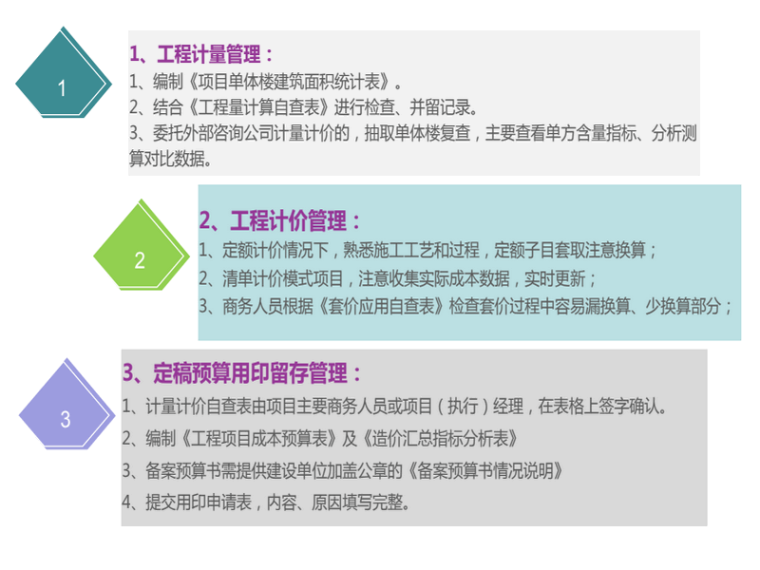 1

1、工程计量管理：

1、编制《项目单体楼建筑面积统计表》。

2、结合《工程量计算自查表》进行检查、并留记录。

3、委托外部咨询公司计量计价的，抽取单体楼复查，主要查看单方含量指标、分析测算对比数据。

2

2、工程计价管理：

1、定额计价情况下，熟悉施工工艺和过程，定额子目套取注意换算；

2、清单计价模式项目，注意收集实际成本数据，实时更新；

3、商务人员根据《套价应用自查表》检查套价过程中容易漏换算、少换算部分；

3

3、定稿预算用印留存管理：

1、计量计价自查表由项目主要商务人员或项目（执行）经理，在表格上签字确认。

2、编制《工程项目成本预算表》及《造价汇总指标分析表》

3、备案预算书需提供建设单位加盖公章的《备案预算书情况说明》

4、提交用印申请表，内容、原因填写完整。